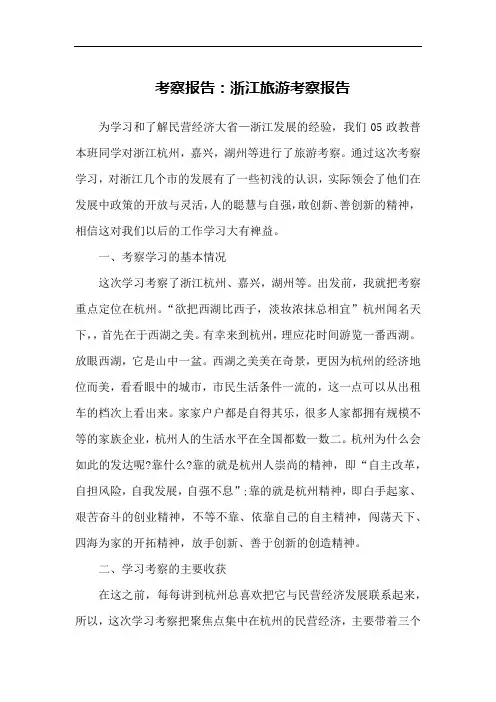 考察报告：浙江旅游考察报告

为学习和了解民营经济大省—浙江发展的经验，我们 05 政教普本班同学对浙江杭州，嘉兴，湖州等进行了旅游考察。通过这次考察学习，对浙江几个市的发展有了一些初浅的认识，实际领会了他们在发展中政策的开放与灵活，人的聪慧与自强，敢创新、善创新的精神，相信这对我们以后的工作学习大有裨益。

一、考察学习的基本情况

这次学习考察了浙江杭州、嘉兴，湖州等。出发前，我就把考察重点定位在杭州。“欲把西湖比西子，淡妆浓抹总相宜”杭州闻名天下，，首先在于西湖之美。有幸来到杭州，理应花时间游览一番西湖。放眼西湖，它是山中一盆。西湖之美美在奇景，更因为杭州的经济地位而美，看看眼中的城市，市民生活条件一流的，这一点可以从出租车的档次上看出来。家家户户都是自得其乐，很多人家都拥有规模不等的家族企业，杭州人的生活水平在全国都数一数二。杭州为什么会如此的发达呢?靠什么?靠的就是杭州人崇尚的精神，即“自主改革，自担风险，自我发展，自强不息”;靠的就是杭州精神，即白手起家、艰苦奋斗的创业精神，不等不靠、依靠自己的自主精神，闯荡天下、四海为家的开拓精神，放手创新、善于创新的创造精神。

二、学习考察的主要收获

在这之前，每每讲到杭州总喜欢把它与民营经济发展联系起来，所以，这次学习考察把聚焦点集中在杭州的民营经济，主要带着三个